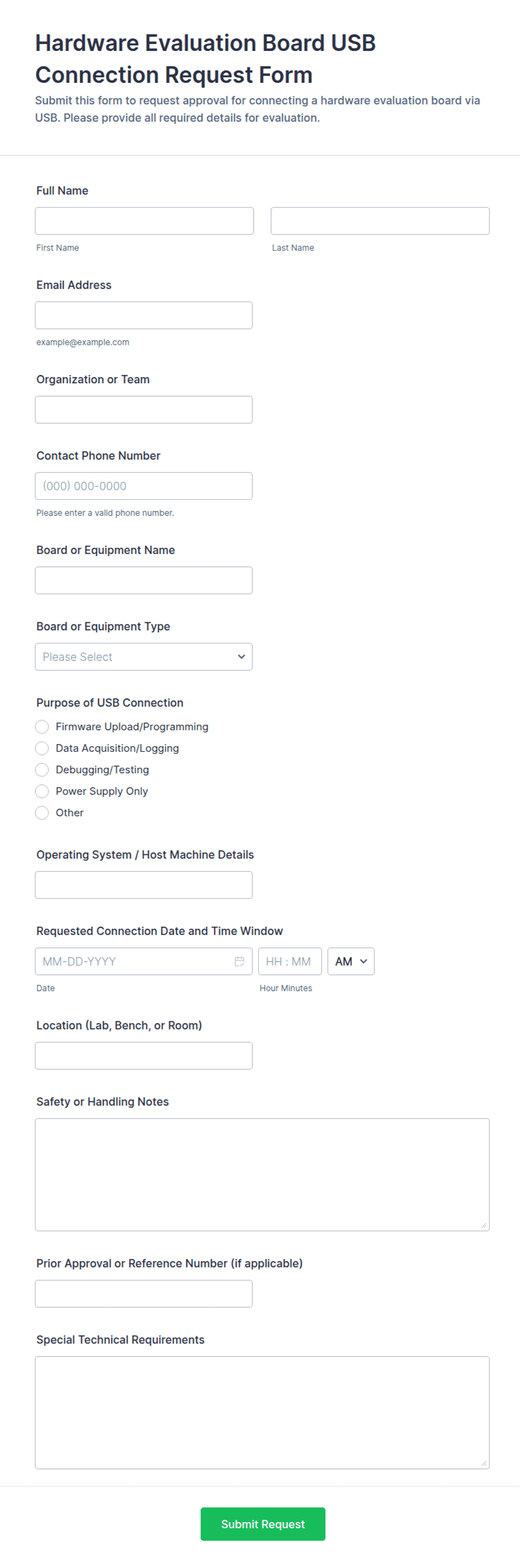 Hardware Evaluation Board USB Connection Request Form

Submit this form to request approval for connecting a hardware evaluation board via USB. Please provide all required details for evaluation.

Full Name

First Name

Last Name

Email Address

example@example.com

Organization or Team

Contact Phone Number

(000) 000-0000

Please enter a valid phone number.

Board or Equipment Name

Board or Equipment Type

Please Select

Purpose of USB Connection

Firmware Upload/Programming

Data Acquisition/Logging

Debugging/Testing

Power Supply Only

Other

Operating System / Host Machine Details

Requested Connection Date and Time Window

MM-DD-YYYY

HH : MM

AM

Date

Hour Minutes

Location (Lab, Bench, or Room)

Safety or Handling Notes

Prior Approval or Reference Number (if applicable)

Special Technical Requirements

Submit Request